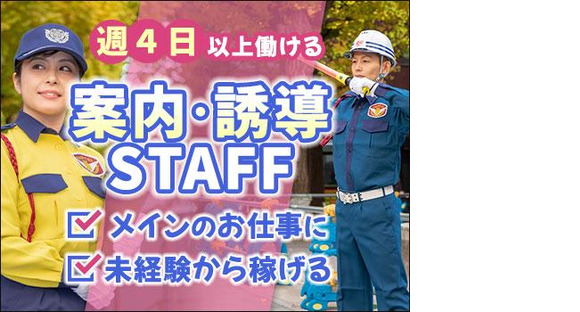 週4日以上働ける

案内・誘導
STAFF

メインのお仕事に
未経験から稼げる